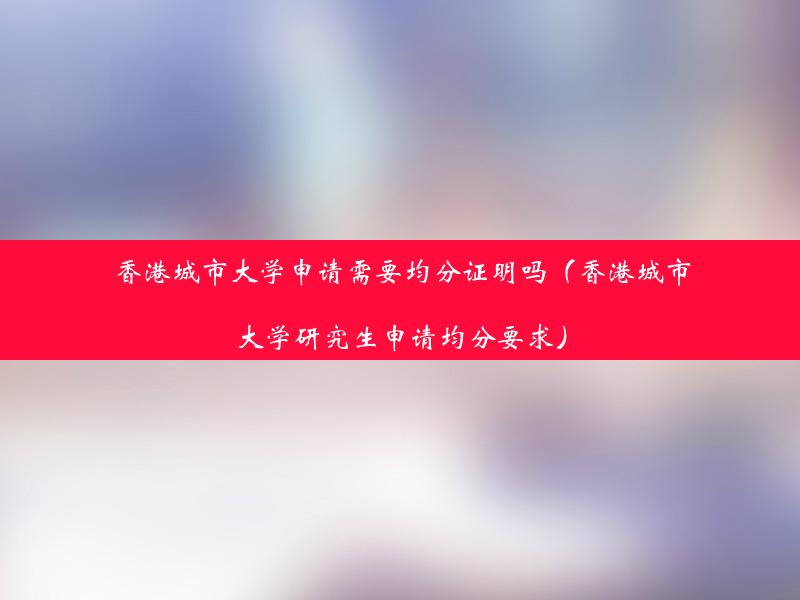 香港城市大学申请需要均分证明吗（香港城市大学研究生申请均分要求）